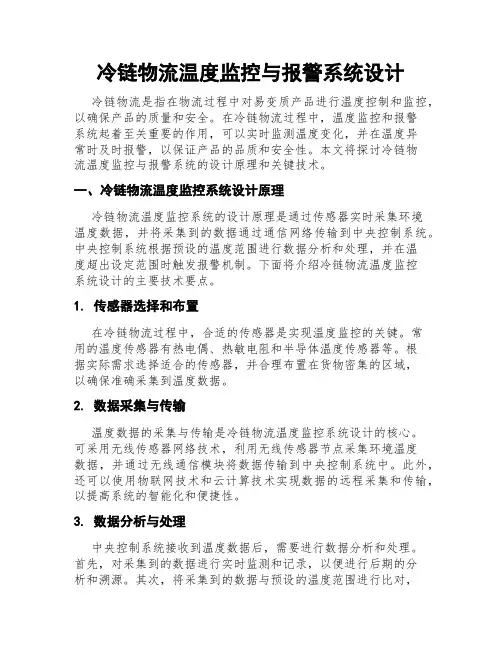 冷链物流温度监控与报警系统设计

冷链物流是指在物流过程中对易变质产品进行温度控制和监控，以确保产品的质量和安全。在冷链物流过程中，温度监控和报警系统起着至关重要的作用，可以实时监测温度变化，并在温度异常时及时报警，以保证产品的品质和安全性。本文将探讨冷链物流温度监控与报警系统的设计原理和关键技术。

一、冷链物流温度监控系统设计原理

冷链物流温度监控系统的设计原理是通过传感器实时采集环境温度数据，并将采集到的数据通过通信网络传输到中央控制系统。中央控制系统根据预设的温度范围进行数据分析和处理，并在温度超出设定范围时触发报警机制。下面将介绍冷链物流温度监控系统设计的主要技术要点。

1. 传感器选择和布置

在冷链物流过程中，合适的传感器是实现温度监控的关键。常用的温度传感器有热电偶、热敏电阻和半导体温度传感器等。根据实际需求选择适合的传感器，并合理布置在货物密集的区域，以确保准确采集到温度数据。

2. 数据采集与传输

温度数据的采集与传输是冷链物流温度监控系统设计的核心。可采用无线传感器网络技术，利用无线传感器节点采集环境温度数据，并通过无线通信模块将数据传输到中央控制系统中。此外，还可以使用物联网技术和云计算技术实现数据的远程采集和传输，以提高系统的智能化和便捷性。

3. 数据分析与处理

中央控制系统接收到温度数据后，需要进行数据分析和处理。首先，对采集到的数据进行实时监测和记录，以便进行后期的分析和溯源。其次，将采集到的数据与预设的温度范围进行比对，